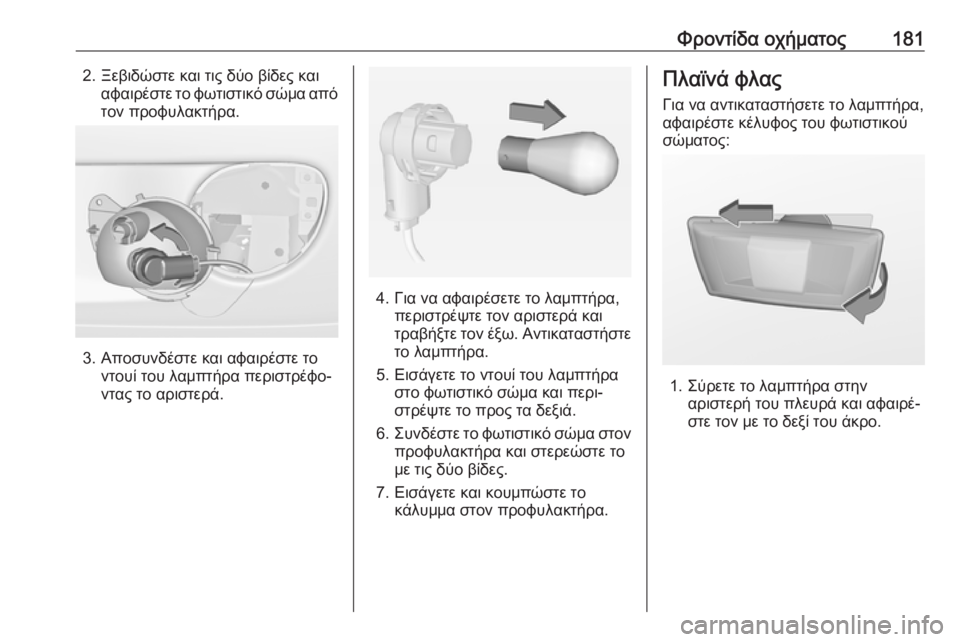 Φροντίδα οχήματος 181

2. Ξεβιδώστε και τις δύο βίδες και αφαιρέστε το φωτιστικό σώμα από τον προφυλακτήρα.

3. Αποσυνδέστε και αφαιρέστε το ντουί του λαμπτήρα περιστρέφοντας το αριστερά.

4. Για να αφαιρέσετε το λαμπτήρα, περιστρέψτε τον αριστερά και τραβήξτε τον έξω. Αντικαταστήστε το λαμπτήρα.

5. Εισάγετε το ντουί του λαμπτήρα στο φωτιστικό σώμα και περιστρέψτε το προς τα δεξιά.

6. Συνδέστε το φωτιστικό σώμα στον προφυλακτήρα και στερεώστε το με τις δύο βίδες.

7. Εισάγετε και κουμπώστε το κάλυμμα στον προφυλακτήρα.

Πλαϊνά φλας

Για να αντικαταστήσετε το λαμπτήρα, αφαιρέστε κέλυφος του φωτιστικού σώματος:

1. Σύρετε το λαμπτήρα στην αριστερή του πλευρά και αφαιρέστε τον με το δεξί του άκρο.

carmanualsonline.info